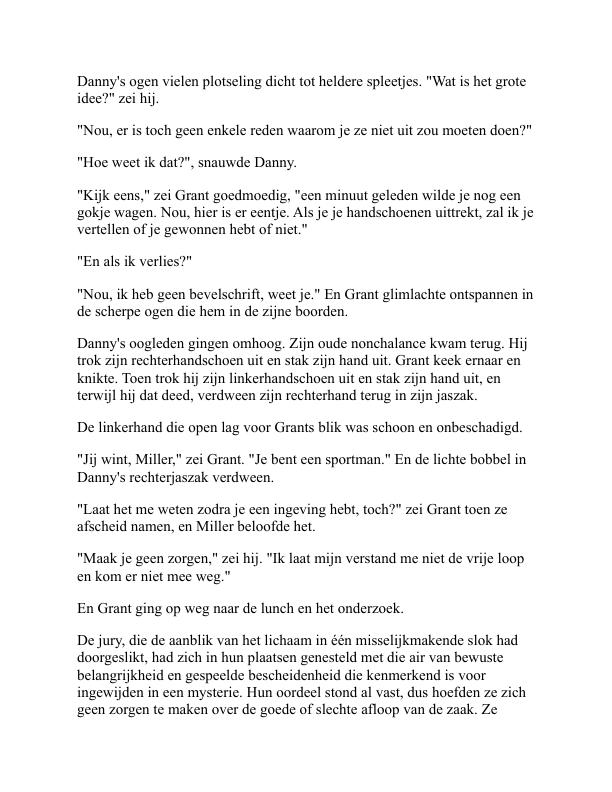 Danny's ogen vielen plotseling dicht tot heldere spleetjes. "Wat is het grote idee?" zei hij.

"Nou, er is toch geen enkele reden waarom je ze niet uit zou moeten doen?"

"Hoe weet ik dat?", snauwde Danny.

"Kijk eens," zei Grant goedmoedig, "een minuut geleden wilde je nog een gokje wagen. Nou, hier is er eentje. Als je je handschoenen uittrekt, zal ik je vertellen of je gewonnen hebt of niet."

"En als ik verlies?"

"Nou, ik heb geen bevelschrift, weet je." En Grant glimlachte ontspannen in de scherpe ogen die hem in de zijne boorden.

Danny's oogleden gingen omhoog. Zijn oude nonchalance kwam terug. Hij trok zijn rechterhandschoen uit en stak zijn hand uit. Grant keek ernaar en knikte. Toen trok hij zijn linkerhandschoen uit en stak zijn hand uit, en terwijl hij dat deed, verdween zijn rechterhand terug in zijn jaszak.

De linkerhand die open lag voor Grants blik was schoon en onbeschadigd.

"Jij wint, Miller," zei Grant. "Je bent een sportman." En de lichte bobbel in Danny's rechterjaszak verdween.

"Laat het me weten zodra je een ingeving hebt, toch?" zei Grant toen ze afscheid namen, en Miller beloofde het.

"Maak je geen zorgen," zei hij. "Ik laat mijn verstand me niet de vrije loop en kom er niet mee weg."

En Grant ging op weg naar de lunch en het onderzoek.

De jury, die de aanblik van het lichaam in één misselijkmakende slok had doorgeslikt, had zich in hun plaatsen genesteld met die air van bewuste belangrijkheid en gespeelde bescheidenheid die kenmerkend is voor ingewijden in een mysterie. Hun oordeel stond al vast, dus hoefden ze zich geen zorgen te maken over de goede of slechte afloop van de zaak. Ze